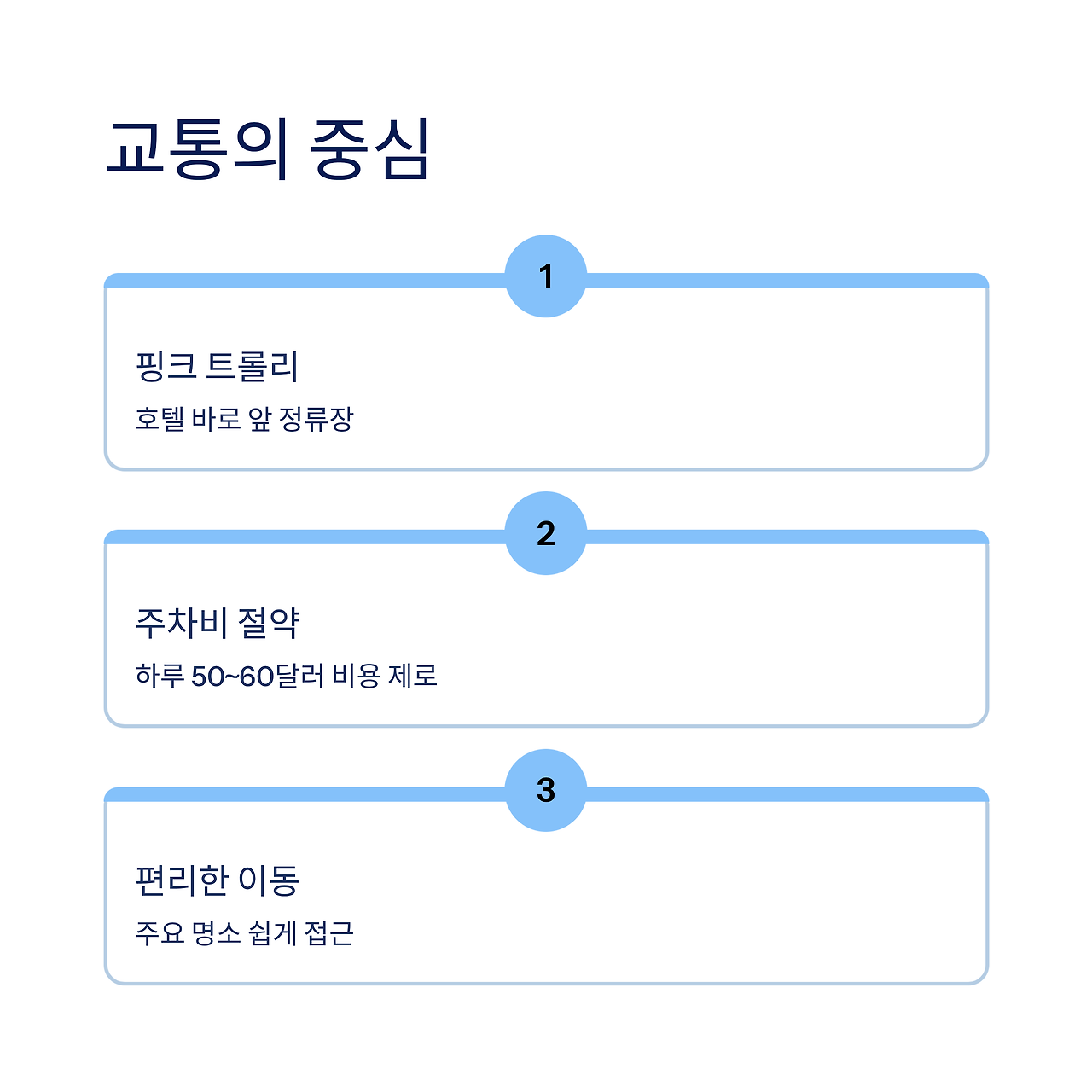 교통의 중심

1

핑크 트롤리

호텔 바로 앞 정류장

2

주차비 절약

하루 50~60달러 비용 제로

3

편리한 이동

주요 명소 쉽게 접근